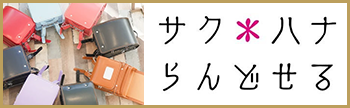 サク＊ハナ
らんどせる